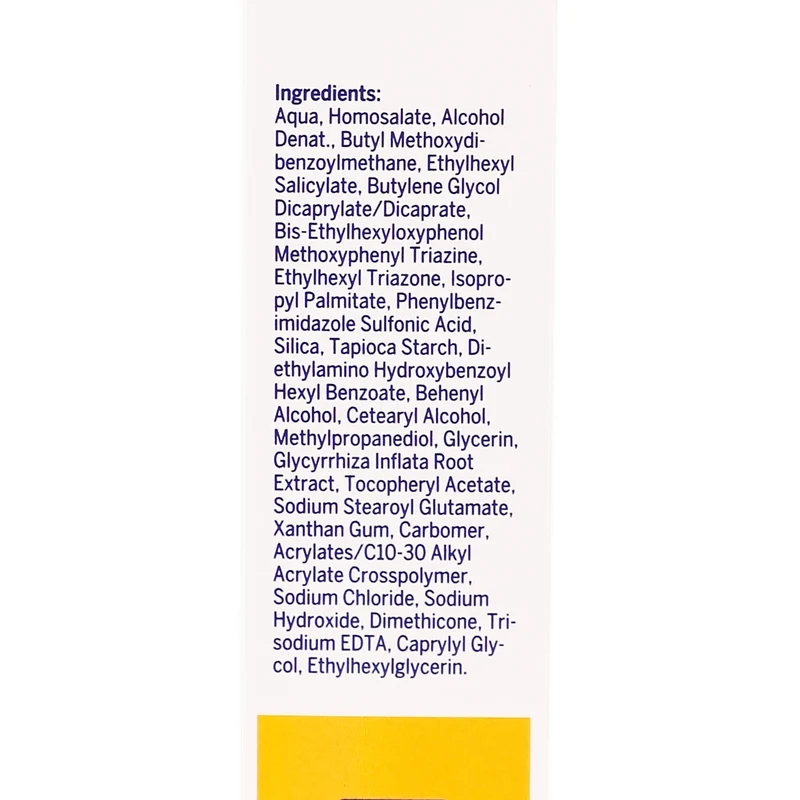 Ingredients:
Aqua, Homosalate, Alcohol Denat., Butyl Methoxydibenzoylmethane, Ethylhexyl Salicylate, Butylene Glycol Dicaprylate/Dicaprate, Bis-Ethylhexyloxyphenol Methoxyphenyl Triazine, Ethylhexyl Triazone, Isopropyl Palmitate, Phenylbenzimidazole Sulfonic Acid, Silica, Tapioca Starch, Diethylamino Hydroxybenzoyl Hexyl Benzoate, Behenyl Alcohol, Cetearyl Alcohol, Methylpropanediol, Glycerin, Glycyrrhiza Inflata Root Extract, Tocopheryl Acetate, Sodium Stearoyl Glutamate, Xanthan Gum, Carbomer, Acrylates/C10-30 Alkyl Acrylate Crosspolymer, Sodium Chloride, Sodium Hydroxide, Dimethicone, Trisodium EDTA, Caprylyl Glycol, Ethylhexylglycerin.